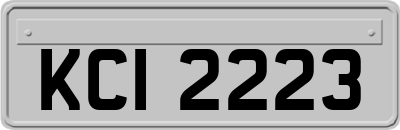 KCI 2223